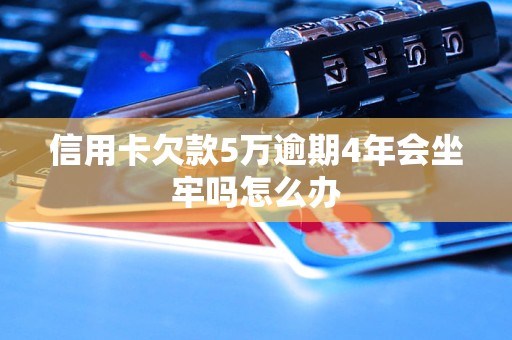 信用卡欠款5万逾期4年会坐牢吗怎么办